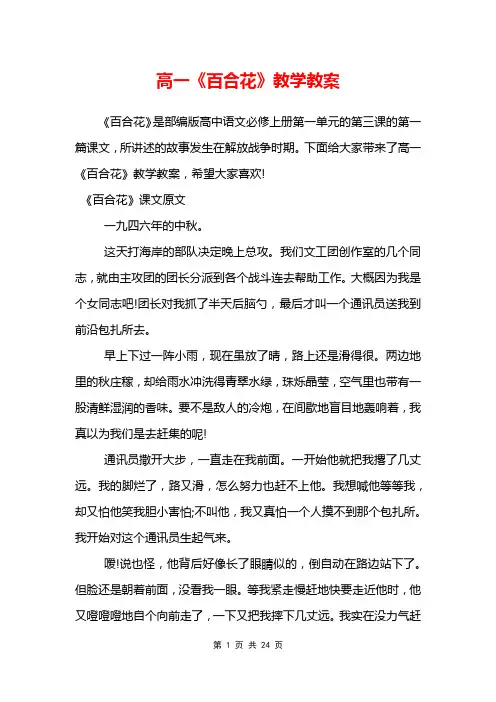 高一《百合花》教学教案

《百合花》是部编版高中语文必修上册第一单元的第三课的第一篇课文，所讲述的故事发生在解放战争时期。下面给大家带来了高一《百合花》教学教案，希望大家喜欢!

《百合花》课文原文

一九四六年的中秋。

这天打海岸的部队决定晚上总攻。我们文工团创作室的几个同志，就由主攻团的团长分派到各个战斗连去帮助工作。大概因为我是个女同志吧!团长对我抓了半天后脑勺，最后才叫一个通讯员送我到前沿包扎所去。

早上下过一阵小雨，现在虽放了晴，路上还是滑得很。两边地里的秋庄稼，却给雨水冲洗得青翠水绿，珠烁晶莹，空气里也带有一股清鲜湿润的香味。要不是敌人的冷炮，在间歇地盲目地轰响着，我真以为我们是去赶集的呢!

通讯员撒开大步，一直走在我前面。一开始他就把我撂了几丈远。我的脚烂了，路又滑，怎么努力也赶不上他。我想喊他等等我，却又怕他笑我胆小害怕;不叫他，我又真怕一个人摸不到那个包扎所。我开始对这个通讯员生起气来。

嗳!说也怪，他背后好像长了眼睛似的，倒自动在路边站下了。但脸还是朝着前面，没看我一眼。等我紧走慢赶地快要走近他时，他又噔噔噔地自个向前走了，一下又把我摔下几丈远。我实在没力气赶

第 1 页 共 24 页